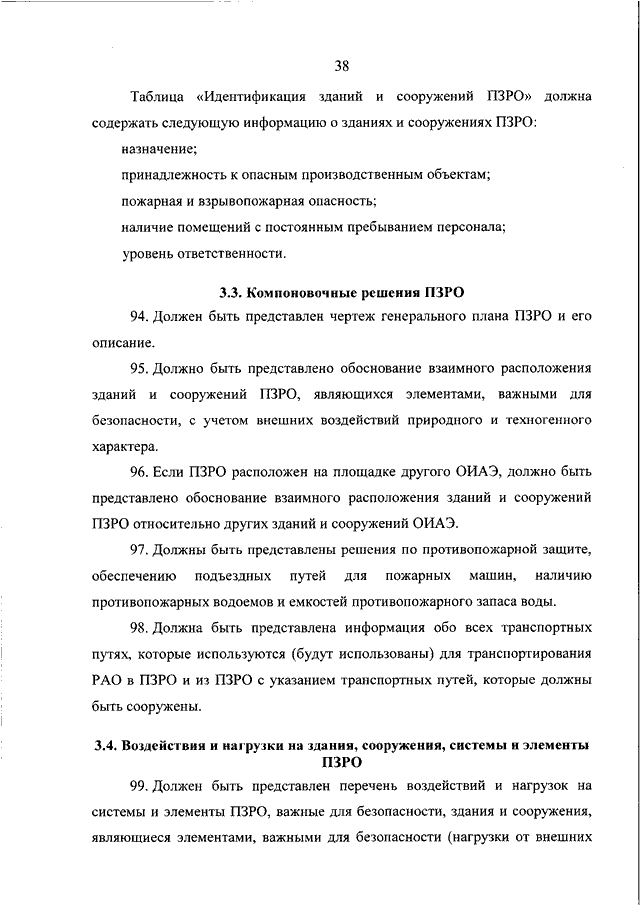 38

Таблица «Идентификация зданий и сооружений ПЗРО» должна содержать следующую информацию о зданиях и сооружениях ПЗРО:

назначение;

принадлежность к опасным производственным объектам;

пожарная и взрывопожарная опасность;

наличие помещений с постоянным пребыванием персонала;

уровень ответственности.

3.3. Компоновочные решения ПЗРО

94. Должен быть представлен чертеж генерального плана ПЗРО и его описание.

95. Должно быть представлено обоснование взаимного расположения зданий и сооружений ПЗРО, являющихся элементами, важными для безопасности, с учетом внешних воздействий природного и техногенного характера.

96. Если ПЗРО расположен на площадке другого ОИАЭ, должно быть представлено обоснование взаимного расположения зданий и сооружений ПЗРО относительно других зданий и сооружений ОИАЭ.

97. Должны быть представлены решения по противопожарной защите, обеспечению подъездных путей для пожарных машин, наличию противопожарных водоемов и емкостей противопожарного запаса воды.

98. Должна быть представлена информация обо всех транспортных путях, которые используются (будут использованы) для транспортирования РАО в ПЗРО и из ПЗРО с указанием транспортных путей, которые должны быть сооружены.

3.4. Воздействия и нагрузки на здания, сооружения, системы и элементы ПЗРО

99. Должен быть представлен перечень воздействий и нагрузок на системы и элементы ПЗРО, важные для безопасности, здания и сооружения, являющиеся элементами, важными для безопасности (нагрузки от внешних